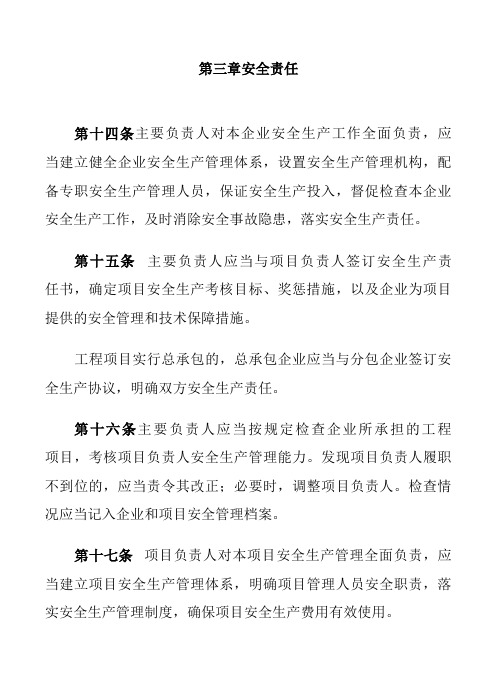 第三章安全责任

第十四条主要负责人对本企业安全生产工作全面负责，应当建立健全企业安全生产管理体系，设置安全生产管理机构，配备专职安全生产管理人员，保证安全生产投入，督促检查本企业安全生产工作，及时消除安全事故隐患，落实安全生产责任。

第十五条　主要负责人应当与项目负责人签订安全生产责任书，确定项目安全生产考核目标、奖惩措施，以及企业为项目提供的安全管理和技术保障措施。

工程项目实行总承包的，总承包企业应当与分包企业签订安全生产协议，明确双方安全生产责任。

第十六条主要负责人应当按规定检查企业所承担的工程项目，考核项目负责人安全生产管理能力。发现项目负责人履职不到位的，应当责令其改正；必要时，调整项目负责人。检查情况应当记入企业和项目安全管理档案。

第十七条　项目负责人对本项目安全生产管理全面负责，应当建立项目安全生产管理体系，明确项目管理人员安全职责，落实安全生产管理制度，确保项目安全生产费用有效使用。